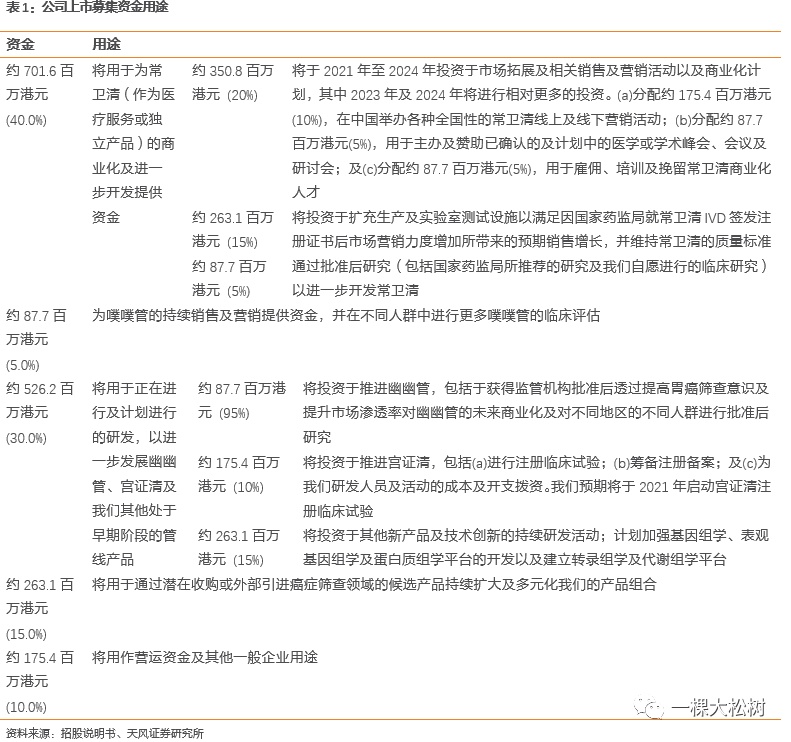 表1：公司上市募集资金用途

| 资金 | 用途 | | |
|---|---|---|---|
| 约 701.6 百万港元 (40.0%) | 将用于为常卫清（作为医疗服务或独立产品）的商业化及进一步开发提供资金 | 约 350.8 百万港元 (20%) | 将于 2021 年至 2024 年投资于市场拓展及相关销售及营销活动以及商业化计划，其中 2023 年及 2024 年将进行相对更多的投资。(a)分配约 175.4 百万港元(10%)，在中国举办各种全国性的常卫清线上及线下营销活动；(b)分配约 87.7 百万港元(5%)，用于主办及赞助已确认的及计划中的医学或学术峰会、会议及研讨会；及(c)分配约 87.7 百万港元(5%)，用于雇佣、培训及挽留常卫清商业化人才 |
| | | 约 263.1 百万港元 (15%) | 将投资于扩充生产及实验室测试设施以满足因国家药监局就常卫清 IVD 签发注册证书后市场营销力度增加所带来的预期销售增长，并维持常卫清的质量标准 |
| | | 约 87.7 百万港元 (5%) | 通过批准后研究（包括国家药监局所推荐的研究及我们自愿进行的临床研究）以进一步开发常卫清 |
| 约 87.7 百万港元 (5.0%) | 为噗噗管的持续销售及营销提供资金，并在不同人群中进行更多噗噗管的临床评估 | | |
| 约 526.2 百万港元 (30.0%) | 将用于正在进行及计划进行的研发，以进一步发展幽幽管、宫证清及我们其他处于早期阶段的管线产品 | 约 87.7 百万港元 (95%) | 将投资于推进幽幽管，包括于获得监管机构批准后透过提高胃癌筛查意识及提升市场渗透率对幽幽管的未来商业化及对不同地区的不同人群进行批准后研究 |
| | | 约 175.4 百万港元 (10%) | 将投资于推进宫证清，包括(a)进行注册临床试验；(b)筹备注册备案；及(c)为我们研发人员及活动的成本及开支拨资。我们预期将于 2021 年启动宫证清注册临床试验 |
| | | 约 263.1 百万港元 (15%) | 将投资于其他新产品及技术创新的持续研发活动；计划加强基因组学、表观基因组学及蛋白质组学平台的开发以及建立转录组学及代谢组学平台 |
| 约 263.1 百万港元 (15.0%) | 将用于通过潜在收购或外部引进癌症筛查领域的候选产品持续扩大及多元化我们的产品组合 | | |
| 约 175.4 百万港元 (10.0%) | 将用作营运资金及其他一般企业用途 | | |

一棵大松树

资料来源：招股说明书、天风证券研究所